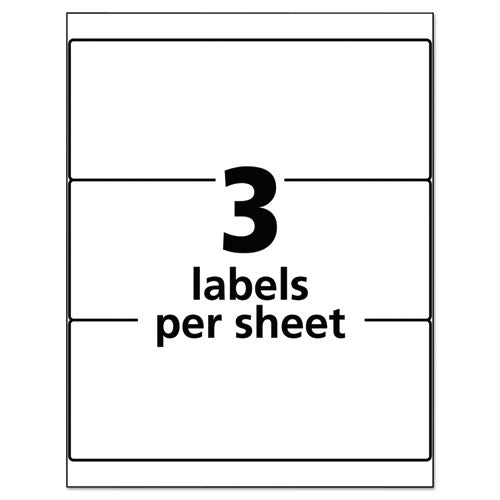 3
labels
per sheet